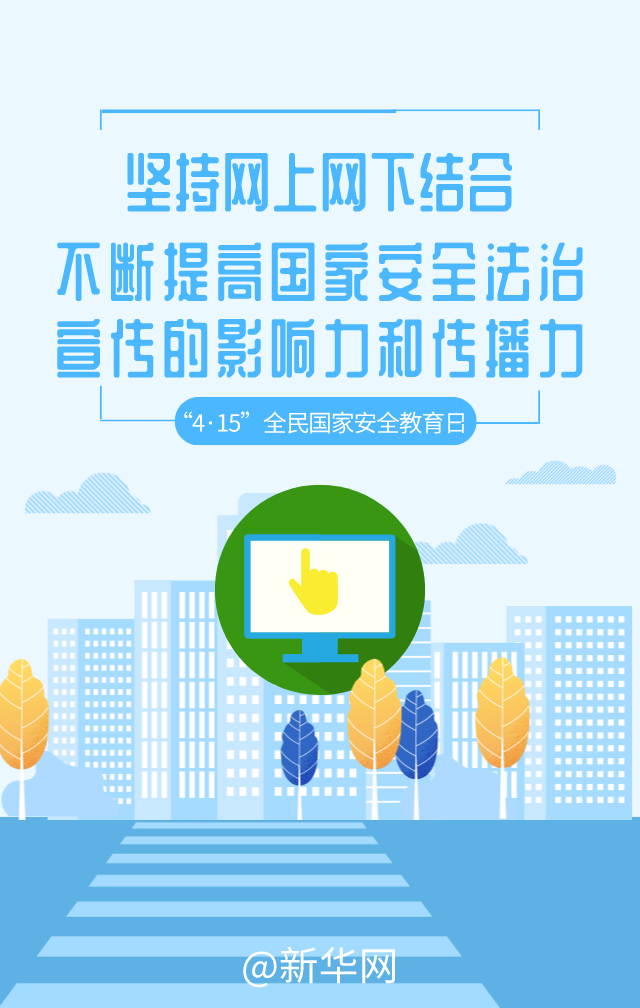 坚持网上网下结合
不断提高国家安全法治宣传的影响力和传播力

“4·15”全民国家安全教育日

@新华网